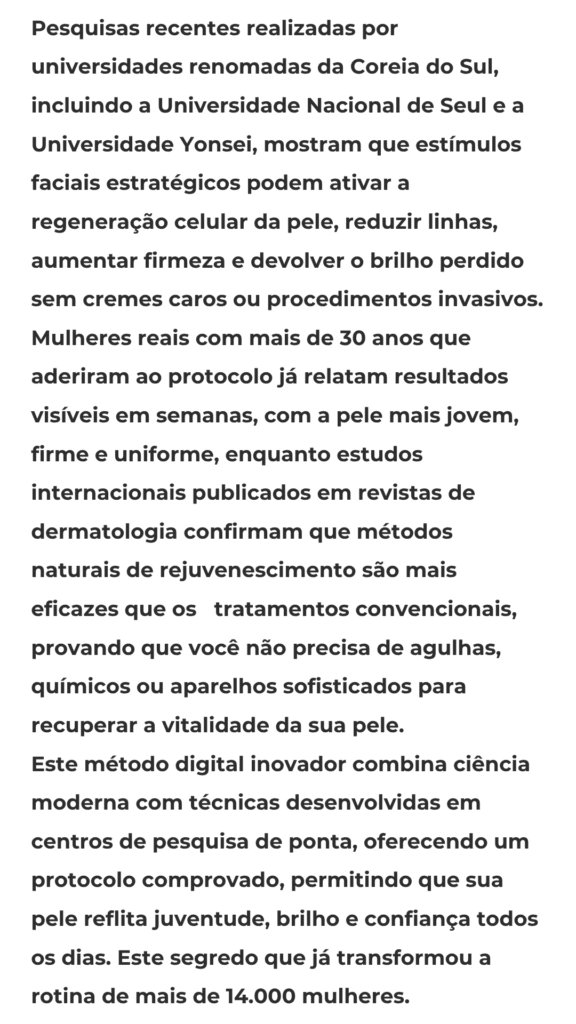 Pesquisas recentes realizadas por universidades renomadas da Coreia do Sul, incluindo a Universidade Nacional de Seul e a Universidade Yonsei, mostram que estímulos faciais estratégicos podem ativar a regeneração celular da pele, reduzir linhas, aumentar firmeza e devolver o brilho perdido sem cremes caros ou procedimentos invasivos. Mulheres reais com mais de 30 anos que aderiram ao protocolo já relatam resultados visíveis em semanas, com a pele mais jovem, firme e uniforme, enquanto estudos internacionais publicados em revistas de dermatologia confirmam que métodos naturais de rejuvenescimento são mais eficazes que os  tratamentos convencionais, provando que você não precisa de agulhas, químicos ou aparelhos sofisticados para recuperar a vitalidade da sua pele.
Este método digital inovador combina ciência moderna com técnicas desenvolvidas em centros de pesquisa de ponta, oferecendo um protocolo comprovado, permitindo que sua pele reflita juventude, brilho e confiança todos os dias. Este segredo que já transformou a rotina de mais de 14.000 mulheres.